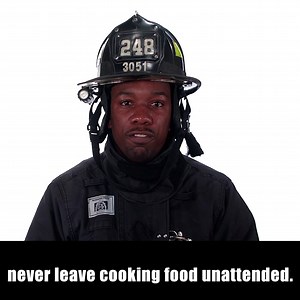 248
3051

never leave cooking food unattended.